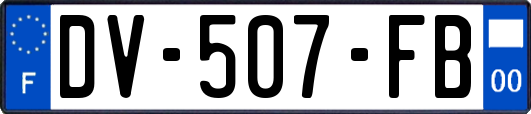 F
DV-507-FB
00